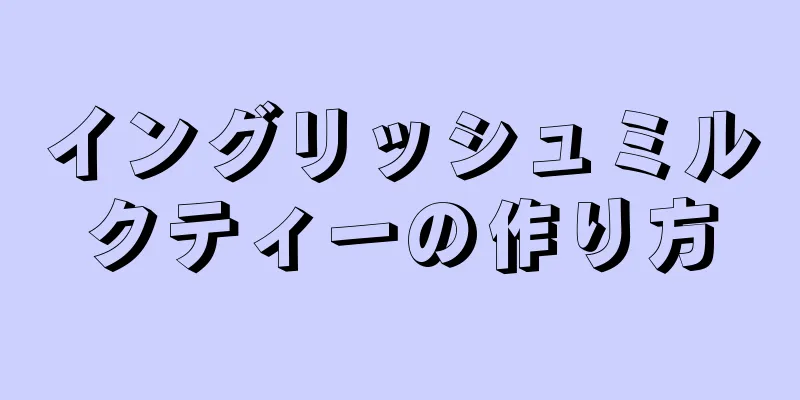 イングリッシュミルクティーの作り方